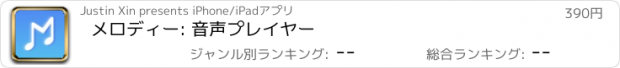 Justin Xin presents iPhone/iPadアプリ

390円

メロディー: 音声プレイヤー

ジャンル別ランキング: --

総合ランキング: --